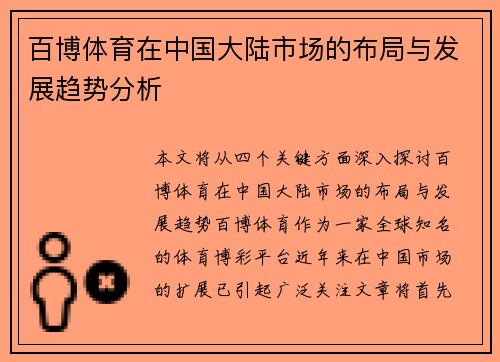 百博体育在中国大陆市场的布局与发展趋势分析

本文将从四个关键方面深入探讨百博体育在中国大陆市场的布局与发展趋势百博体育作为一家全球知名的体育博彩平台近年来在中国市场的扩展已引起广泛关注文章将首先